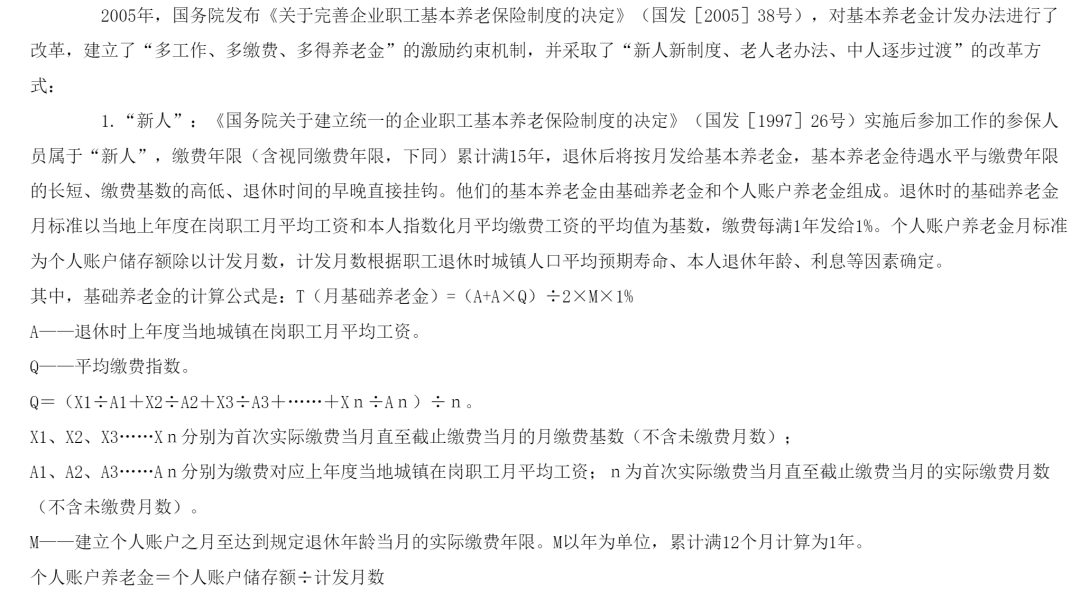 2005年，国务院发布《关于完善企业职工基本养老保险制度的决定》（国发［2005］38号），对基本养老金计发办法进行了改革，建立了“多工作、多缴费、多得养老金”的激励约束机制，并采取了“新人新制度、老人老办法、中人逐步过渡”的改革方式：

1.“新人”：《国务院关于建立统一的企业职工基本养老保险制度的决定》（国发［1997］26号）实施后参加工作的参保人员属于“新人”，缴费年限（含视同缴费年限，下同）累计满15年，退休后将按月发给基本养老金，基本养老金待遇水平与缴费年限的长短、缴费基数的高低、退休时间的早晚直接挂钩。他们的基本养老金由基础养老金和个人账户养老金组成。退休时的基础养老金月标准以当地上年度在岗职工月平均工资和本人指数化月平均缴费工资的平均值为基数，缴费每满1年发给1%。个人账户养老金月标准为个人账户储存额除以计发月数，计发月数根据职工退休时城镇人口平均预期寿命、本人退休年龄、利息等因素确定。

其中，基础养老金的计算公式是：T（月基础养老金）=（A+A×Q）÷2×M×1%

A——退休时上年度当地城镇在岗职工月平均工资。

Q——平均缴费指数。

Q=（X1÷A1+X2÷A2+X3÷A3+……+Xn÷An）÷n。

X1、X2、X3……Xn分别为首次实际缴费当月直至截止缴费当月的月缴费基数（不含未缴费月数）；

A1、A2、A3……An分别为缴费对应上年度当地城镇在岗职工月平均工资；n为首次实际缴费当月直至截止缴费当月的实际缴费月数（不含未缴费月数）。

M——建立个人账户之月至达到规定退休年龄当月的实际缴费年限。M以年为单位，累计满12个月计算为1年。

个人账户养老金=个人账户储存额÷计发月数